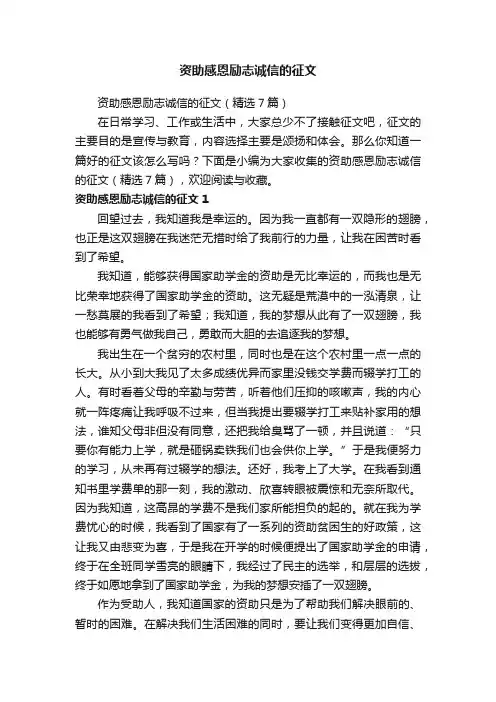 资助感恩励志诚信的征文

资助感恩励志诚信的征文（精选7篇）

在日常学习、工作或生活中，大家总少不了接触征文吧，征文的主要目的是宣传与教育，内容选择主要是颂扬和体会。那么你知道一篇好的征文该怎么写吗？下面是小编为大家收集的资助感恩励志诚信的征文（精选7篇），欢迎阅读与收藏。

资助感恩励志诚信的征文 1

回望过去，我知道我是幸运的。因为我一直都有一双隐形的翅膀，也正是这双翅膀在我迷茫无措时给了我前行的力量，让我在困苦时看到了希望。

我知道，能够获得国家助学金的资助是无比幸运的，而我也是无比荣幸地获得了国家助学金的资助。这无疑是荒漠中的一泓清泉，让一愁莫展的我看到了希望；我知道，我的梦想从此有了一双翅膀，我也能够有勇气做我自己，勇敢而大胆的去追逐我的梦想。

我出生在一个贫穷的农村里，同时也是在这个农村里一点一点的长大。从小到大我见了太多成绩优异而家里没钱交学费而辍学打工的人。有时看着父母的辛勤与劳苦，听着他们压抑的咳嗽声，我的内心就一阵疼痛让我呼吸不过来，但当我提出要辍学打工来贴补家用的想法，谁知父母非但没有同意，还把我给臭骂了一顿，并且说道：“只要你有能力上学，就是砸锅卖铁我们也会供你上学。”于是我便努力的学习，从未再有过辍学的想法。还好，我考上了大学。在我看到通知书里学费单的那一刻，我的激动、欣喜转眼被震惊和无奈所取代。因为我知道，这高昂的学费不是我们家所能担负的起的。就在我为学费忧心的时候，我看到了国家有了一系列的资助贫困生的好政策，这让我又由悲变为喜，于是我在开学的时候便提出了国家助学金的申请，终于在全班同学雪亮的眼睛下，我经过了民主的选举，和层层的选拔，终于如愿地拿到了国家助学金，为我的梦想安插了一双翅膀。

作为受助人，我知道国家的资助只是为了帮助我们解决眼前的、暂时的困难。在解决我们生活困难的同时，要让我们变得更加自信、